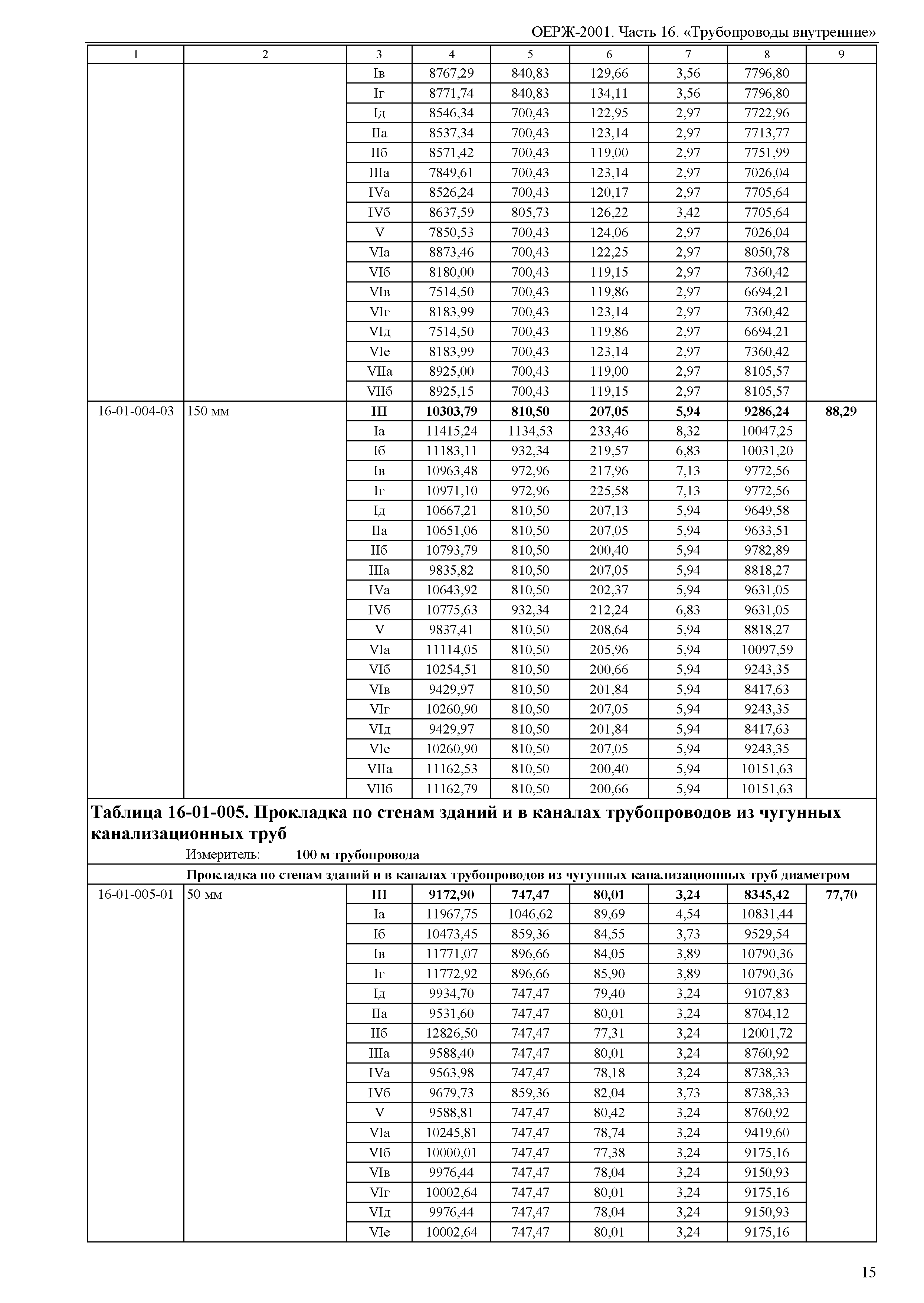 ОЕРЖ-2001. Часть 16. «Трубопроводы внутренние»

| 1 | 2 | 3 | 4 | 5 | 6 | 7 | 8 | 9 |
|---|---|---|---|---|---|---|---|---|
| | | Iв | 8767,29 | 840,83 | 129,66 | 3,56 | 7796,80 | |
| | | Iг | 8771,74 | 840,83 | 134,11 | 3,56 | 7796,80 | |
| | | Iд | 8546,34 | 700,43 | 122,95 | 2,97 | 7722,96 | |
| | | IIа | 8537,34 | 700,43 | 123,14 | 2,97 | 7713,77 | |
| | | IIб | 8571,42 | 700,43 | 119,00 | 2,97 | 7751,99 | |
| | | IIIа | 7849,61 | 700,43 | 123,14 | 2,97 | 7026,04 | |
| | | IVа | 8526,24 | 700,43 | 120,17 | 2,97 | 7705,64 | |
| | | IVб | 8637,59 | 805,73 | 126,22 | 3,42 | 7705,64 | |
| | | V | 7850,53 | 700,43 | 124,06 | 2,97 | 7026,04 | |
| | | VIа | 8873,46 | 700,43 | 122,25 | 2,97 | 8050,78 | |
| | | VIб | 8180,00 | 700,43 | 119,15 | 2,97 | 7360,42 | |
| | | VIв | 7514,50 | 700,43 | 119,86 | 2,97 | 6694,21 | |
| | | VIг | 8183,99 | 700,43 | 123,14 | 2,97 | 7360,42 | |
| | | VIд | 7514,50 | 700,43 | 119,86 | 2,97 | 6694,21 | |
| | | VIе | 8183,99 | 700,43 | 123,14 | 2,97 | 7360,42 | |
| | | VIIа | 8925,00 | 700,43 | 119,00 | 2,97 | 8105,57 | |
| | | VIIб | 8925,15 | 700,43 | 119,15 | 2,97 | 8105,57 | |
| 16-01-004-03 | 150 мм | **III** | **10303,79** | **810,50** | **207,05** | **5,94** | **9286,24** | **88,29** |
| | | Iа | 11415,24 | 1134,53 | 233,46 | 8,32 | 10047,25 | |
| | | Iб | 11183,11 | 932,34 | 219,57 | 6,83 | 10031,20 | |
| | | Iв | 10963,48 | 972,96 | 217,96 | 7,13 | 9772,56 | |
| | | Iг | 10971,10 | 972,96 | 225,58 | 7,13 | 9772,56 | |
| | | Iд | 10667,21 | 810,50 | 207,13 | 5,94 | 9649,58 | |
| | | IIа | 10651,06 | 810,50 | 207,05 | 5,94 | 9633,51 | |
| | | IIб | 10793,79 | 810,50 | 200,40 | 5,94 | 9782,89 | |
| | | IIIа | 9835,82 | 810,50 | 207,05 | 5,94 | 8818,27 | |
| | | IVа | 10643,92 | 810,50 | 202,37 | 5,94 | 9631,05 | |
| | | IVб | 10775,63 | 932,34 | 212,24 | 6,83 | 9631,05 | |
| | | V | 9837,41 | 810,50 | 208,64 | 5,94 | 8818,27 | |
| | | VIа | 11114,05 | 810,50 | 205,96 | 5,94 | 10097,59 | |
| | | VIб | 10254,51 | 810,50 | 200,66 | 5,94 | 9243,35 | |
| | | VIв | 9429,97 | 810,50 | 201,84 | 5,94 | 8417,63 | |
| | | VIг | 10260,90 | 810,50 | 207,05 | 5,94 | 9243,35 | |
| | | VIд | 9429,97 | 810,50 | 201,84 | 5,94 | 8417,63 | |
| | | VIе | 10260,90 | 810,50 | 207,05 | 5,94 | 9243,35 | |
| | | VIIа | 11162,53 | 810,50 | 200,40 | 5,94 | 10151,63 | |
| | | VIIб | 11162,79 | 810,50 | 200,66 | 5,94 | 10151,63 | |

**Таблица 16-01-005. Прокладка по стенам зданий и в каналах трубопроводов из чугунных канализационных труб**

Измеритель: **100 м трубопровода**

**Прокладка по стенам зданий и в каналах трубопроводов из чугунных канализационных труб диаметром**

| | | | | | | | | |
|---|---|---|---|---|---|---|---|---|
| 16-01-005-01 | 50 мм | **III** | **9172,90** | **747,47** | **80,01** | **3,24** | **8345,42** | **77,70** |
| | | Iа | 11967,75 | 1046,62 | 89,69 | 4,54 | 10831,44 | |
| | | Iб | 10473,45 | 859,36 | 84,55 | 3,73 | 9529,54 | |
| | | Iв | 11771,07 | 896,66 | 84,05 | 3,89 | 10790,36 | |
| | | Iг | 11772,92 | 896,66 | 85,90 | 3,89 | 10790,36 | |
| | | Iд | 9934,70 | 747,47 | 79,40 | 3,24 | 9107,83 | |
| | | IIа | 9531,60 | 747,47 | 80,01 | 3,24 | 8704,12 | |
| | | IIб | 12826,50 | 747,47 | 77,31 | 3,24 | 12001,72 | |
| | | IIIа | 9588,40 | 747,47 | 80,01 | 3,24 | 8760,92 | |
| | | IVа | 9563,98 | 747,47 | 78,18 | 3,24 | 8738,33 | |
| | | IVб | 9679,73 | 859,36 | 82,04 | 3,73 | 8738,33 | |
| | | V | 9588,81 | 747,47 | 80,42 | 3,24 | 8760,92 | |
| | | VIа | 10245,81 | 747,47 | 78,74 | 3,24 | 9419,60 | |
| | | VIб | 10000,01 | 747,47 | 77,38 | 3,24 | 9175,16 | |
| | | VIв | 9976,44 | 747,47 | 78,04 | 3,24 | 9150,93 | |
| | | VIг | 10002,64 | 747,47 | 80,01 | 3,24 | 9175,16 | |
| | | VIд | 9976,44 | 747,47 | 78,04 | 3,24 | 9150,93 | |
| | | VIе | 10002,64 | 747,47 | 80,01 | 3,24 | 9175,16 | |

15